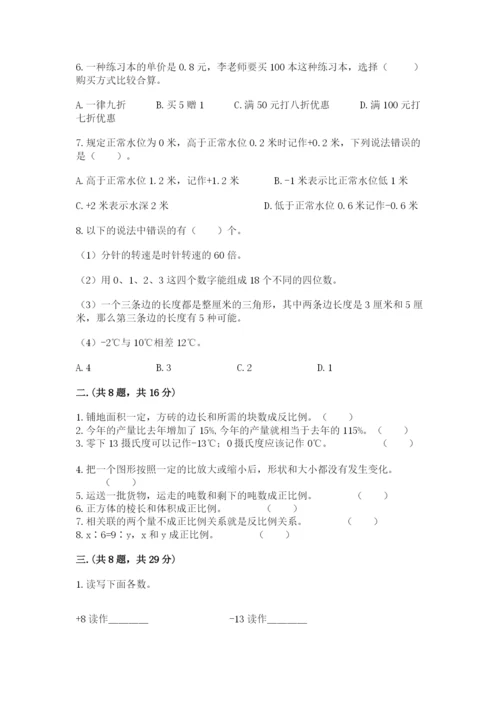 6. 一种练习本的单价是 0.8 元，李老师要买 100 本这种练习本，选择（　　）购买方式比较合算。

A. 一律九折　　B. 买 5 赠 1　　C. 满 50 元打八折优惠　　D. 满 100 元打七折优惠

7. 规定正常水位为 0 米，高于正常水位 0.2 米时记作+0.2 米，下列说法错误的是（　　）。

A. 高于正常水位 1.2 米，记作+1.2 米　　B. -1 米表示比正常水位低 1 米

C. +2 米表示水深 2 米　　D. 低于正常水位 0.6 米记作-0.6 米

8. 以下的说法中错误的有（　　）个。

（1）分针的转速是时针转速的 60 倍。

（2）用 0、1、2、3 这四个数字能组成 18 个不同的四位数。

（3）一个三条边的长度都是整厘米的三角形，其中两条边长度是 3 厘米和 5 厘米，那么第三条边的长度有 5 种可能。

（4）-2℃与 10℃相差 12℃。

A. 4　　B. 3　　C. 2　　D. 1

二.（共 8 题，共 16 分）

1. 铺地面积一定，方砖的边长和所需的块数成反比例。（　　）
2. 今年的产量比去年增加了 15%，今年的产量就相当于去年的 115%。（　　）
3. 零下 13 摄氏度可以记作-13℃；0 摄氏度应该记作 0℃。（　　）

4. 把一个图形按照一定的比放大或缩小后，形状和大小都没有发生变化。（　　）
5. 运送一批货物，运走的吨数和剩下的吨数成正比例。（　　）
6. 正方体的棱长和体积成正比例。（　　）
7. 相关联的两个量不成正比例关系就是反比例关系。（　　）
8. x：6=9：y，x 和 y 成正比例。（　　）

三.（共 8 题，共 29 分）

1. 读写下面各数。

+8 读作________　　-13 读作________